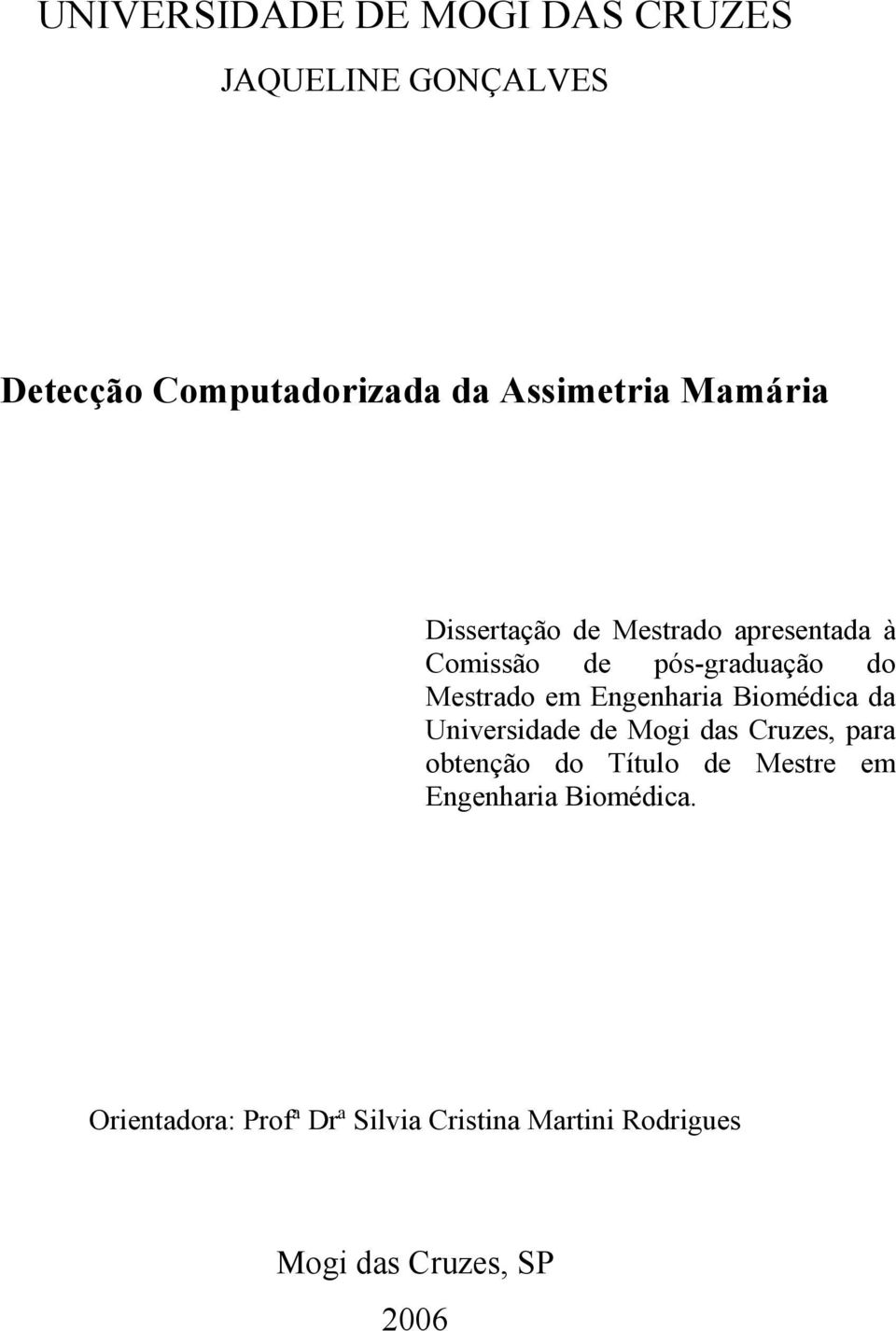 UNIVERSIDADE DE MOGI DAS CRUZES

JAQUELINE GONÇALVES

Detecção Computadorizada da Assimetria Mamária

Dissertação de Mestrado apresentada à Comissão de pós-graduação do Mestrado em Engenharia Biomédica da Universidade de Mogi das Cruzes, para obtenção do Título de Mestre em Engenharia Biomédica.

Orientadora: Profª Drª Silvia Cristina Martini Rodrigues

Mogi das Cruzes, SP

2006